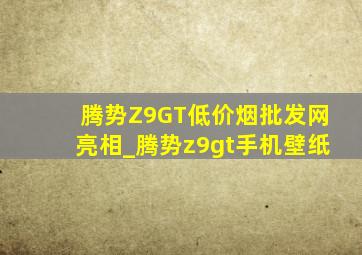 腾势Z9GT低价烟批发网亮相_腾势z9gt手机壁纸